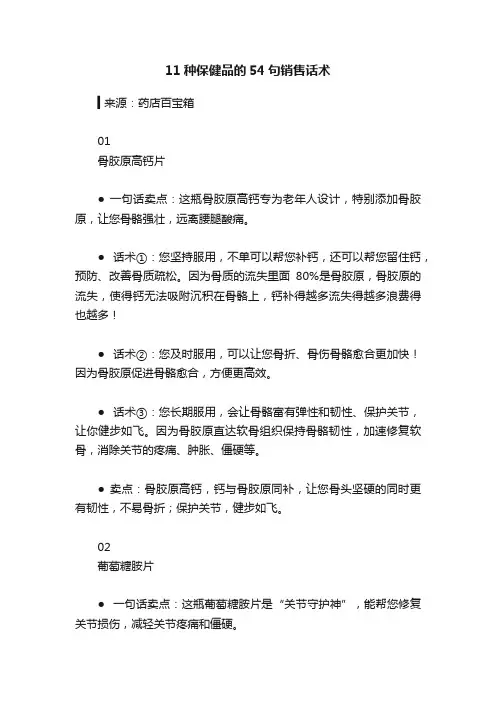 11 种保健品的 54 句销售话术

来源：药店百宝箱

01
骨胶原高钙片

● 一句话卖点：这瓶骨胶原高钙专为老年人设计，特别添加骨胶原，让您骨骼强壮，远离腰腿酸痛。

● 话术①：您坚持服用，不单可以帮您补钙，还可以帮您留住钙，预防、改善骨质疏松。因为骨质的流失里面 80%是骨胶原，骨胶原的流失，使得钙无法吸附沉积在骨骼上，钙补得越多流失得越多浪费得也越多！

● 话术②：您及时服用，可以让您骨折、骨伤骨骼愈合更加快！因为骨胶原促进骨骼愈合，方便更高效。

● 话术③：您长期服用，会让骨骼富有弹性和韧性、保护关节，让你健步如飞。因为骨胶原直达软骨组织保持骨骼韧性，加速修复软骨，消除关节的疼痛、肿胀、僵硬等。

● 卖点：骨胶原高钙，钙与骨胶原同补，让您骨头坚硬的同时更有韧性，不易骨折；保护关节，健步如飞。

02
葡萄糖胺片

● 一句话卖点：这瓶葡萄糖胺片是“关节守护神”，能帮您修复关节损伤，减轻关节疼痛和僵硬。